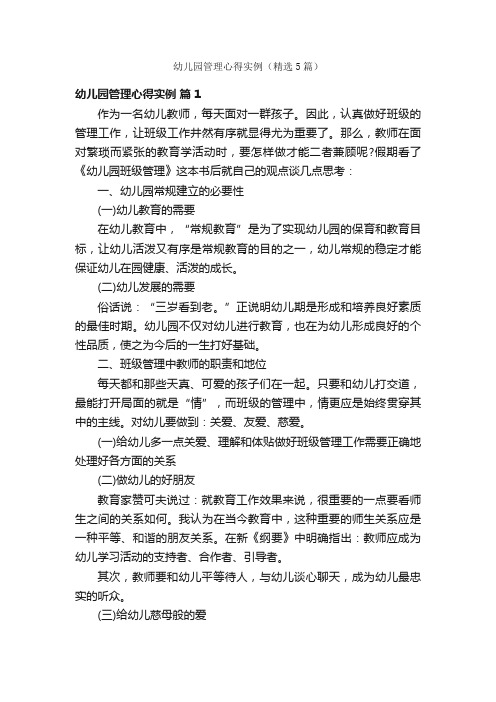 幼儿园管理心得实例（精选5篇）

幼儿园管理心得实例 篇1

作为一名幼儿教师，每天面对一群孩子。因此，认真做好班级的管理工作，让班级工作井然有序就显得尤为重要了。那么，教师在面对繁琐而紧张的教育学活动时，要怎样做才能二者兼顾呢?假期看了《幼儿园班级管理》这本书后就自己的观点谈几点思考：

一、幼儿园常规建立的必要性

(一)幼儿教育的需要

在幼儿教育中，“常规教育”是为了实现幼儿园的保育和教育目标，让幼儿活泼又有序是常规教育的目的之一，幼儿常规的稳定才能保证幼儿在园健康、活泼的成长。

(二)幼儿发展的需要

俗话说：“三岁看到老。”正说明幼儿期是形成和培养良好素质的最佳时期。幼儿园不仅对幼儿进行教育，也在为幼儿形成良好的个性品质，使之为今后的一生打好基础。

二、班级管理中教师的职责和地位

每天都和那些天真、可爱的孩子们在一起。只要和幼儿打交道，最能打开局面的就是“情”，而班级的管理中，情更应是始终贯穿其中的主线。对幼儿要做到：关爱、友爱、慈爱。

(一)给幼儿多一点关爱、理解和体贴做好班级管理工作需要正确地处理好各方面的关系

(二)做幼儿的好朋友

教育家赞可夫说过：就教育工作效果来说，很重要的一点要看师生之间的关系如何。我认为在当今教育中，这种重要的师生关系应是一种平等、和谐的朋友关系。在新《纲要》中明确指出：教师应成为幼儿学习活动的支持者、合作者、引导者。

其次，教师要和幼儿平等待人，与幼儿谈心聊天，成为幼儿最忠实的听众。

(三)给幼儿慈母般的爱